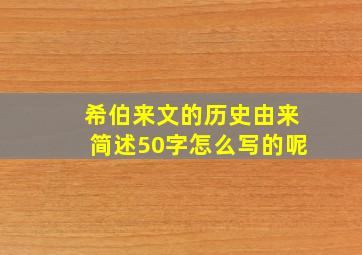 希伯来文的历史由来
简述50字怎么写的呢